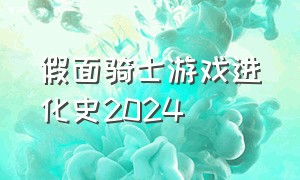 假面骑士游戏进化史2024